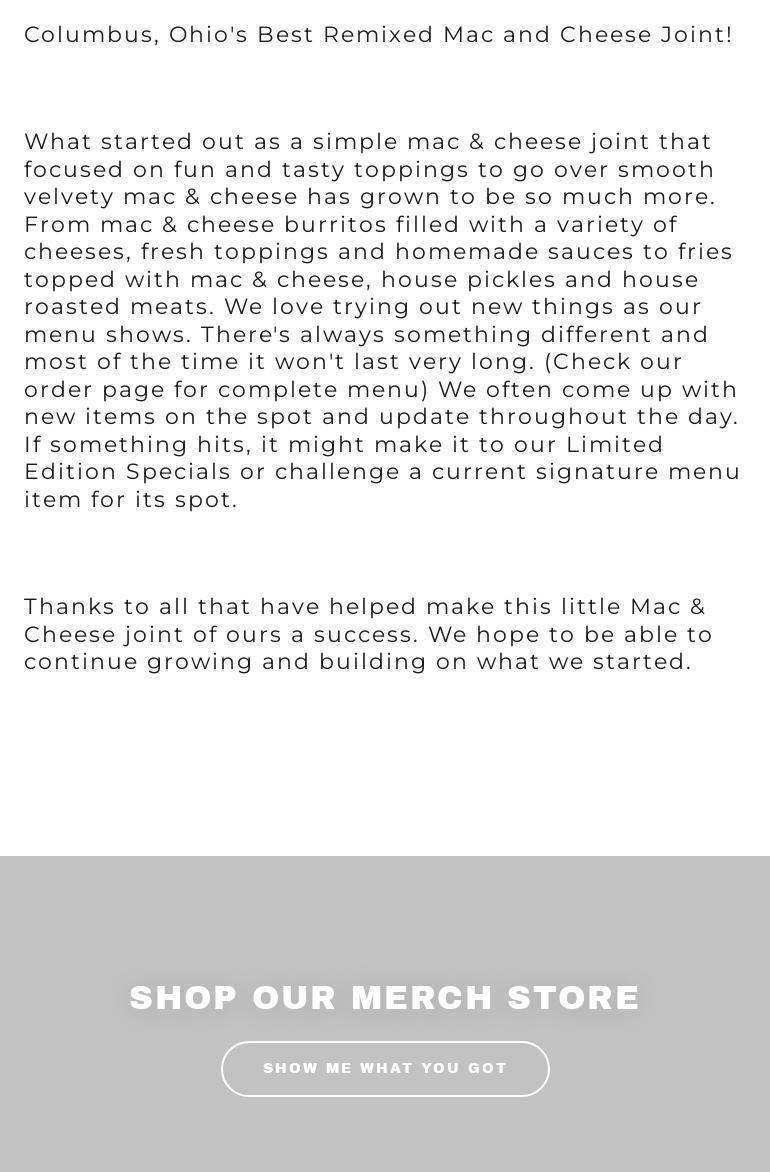 Columbus, Ohio's Best Remixed Mac and Cheese Joint!

What started out as a simple mac & cheese joint that focused on fun and tasty toppings to go over smooth velvety mac & cheese has grown to be so much more. From mac & cheese burritos filled with a variety of cheeses, fresh toppings and homemade sauces to fries topped with mac & cheese, house pickles and house roasted meats. We love trying out new things as our menu shows. There's always something different and most of the time it won't last very long. (Check our order page for complete menu) We often come up with new items on the spot and update throughout the day. If something hits, it might make it to our Limited Edition Specials or challenge a current signature menu item for its spot.

Thanks to all that have helped make this little Mac & Cheese joint of ours a success. We hope to be able to continue growing and building on what we started.

SHOP OUR MERCH STORE

SHOW ME WHAT YOU GOT